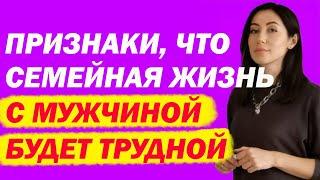 ПРИЗНАКИ, ЧТО СЕМЕЙНАЯ ЖИЗНЬ С МУЖЧИНОЙ БУДЕТ ТРУДНОЙ